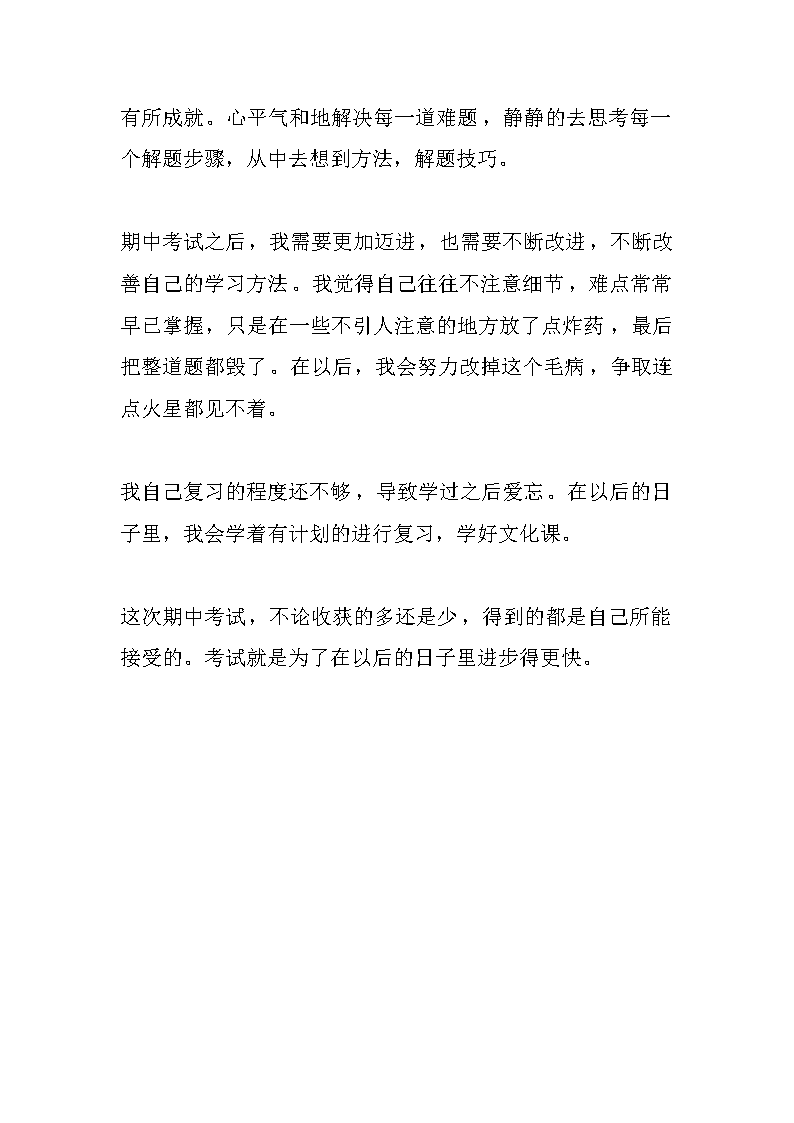 有所成就。心平气和地解决每一道难题，静静的去思考每一个解题步骤，从中去想到方法，解题技巧。

期中考试之后，我需要更加迈进，也需要不断改进，不断改善自己的学习方法。我觉得自己往往不注意细节，难点常常早已掌握，只是在一些不引人注意的地方放了点炸药，最后把整道题都毁了。在以后，我会努力改掉这个毛病，争取连点火星都见不着。

我自己复习的程度还不够，导致学过之后爱忘。在以后的日子里，我会学着有计划的进行复习，学好文化课。

这次期中考试，不论收获的多还是少，得到的都是自己所能接受的。考试就是为了在以后的日子里进步得更快。